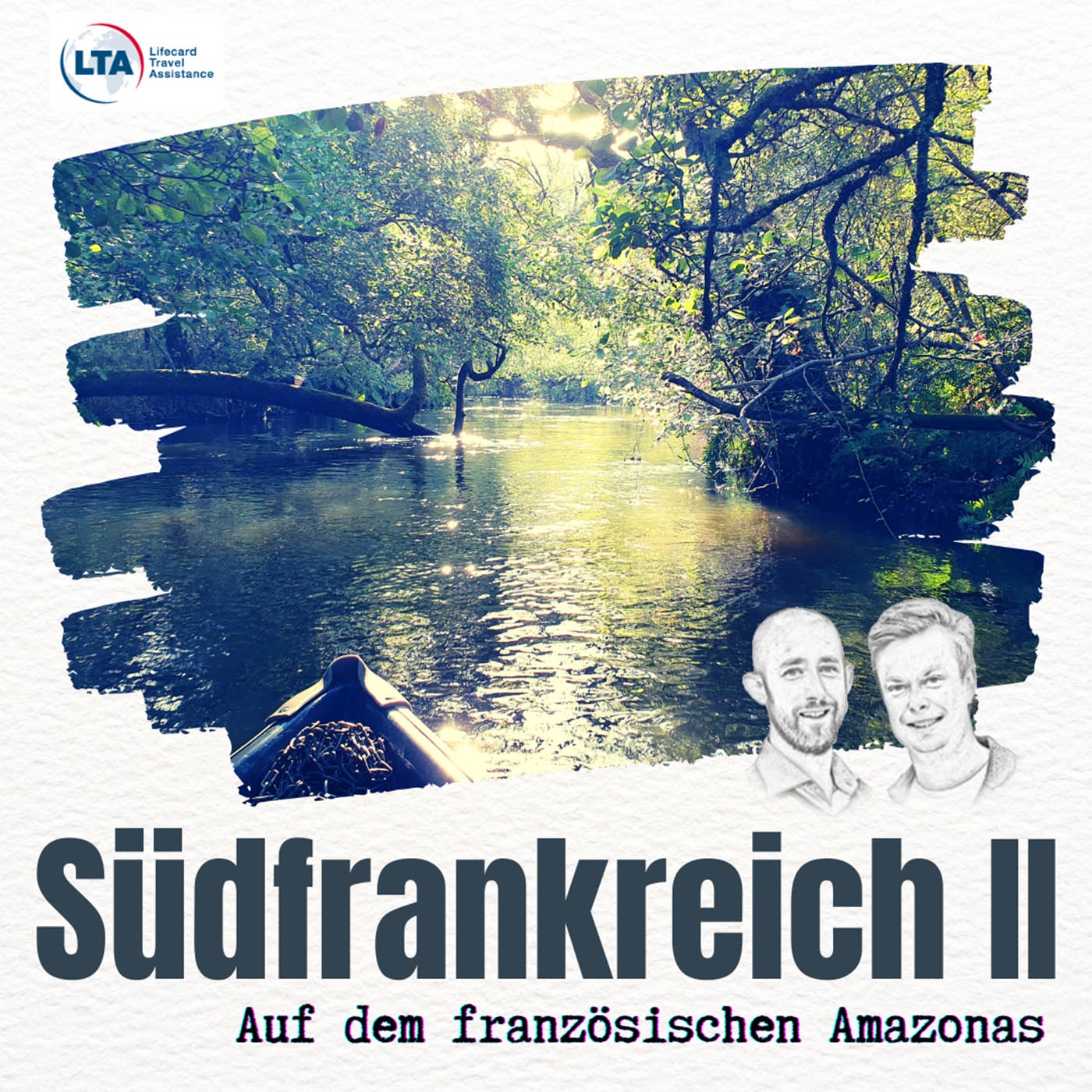 LTA Lifecard Travel Assistance

Südfrankreich II

Auf dem französischen Amazonas